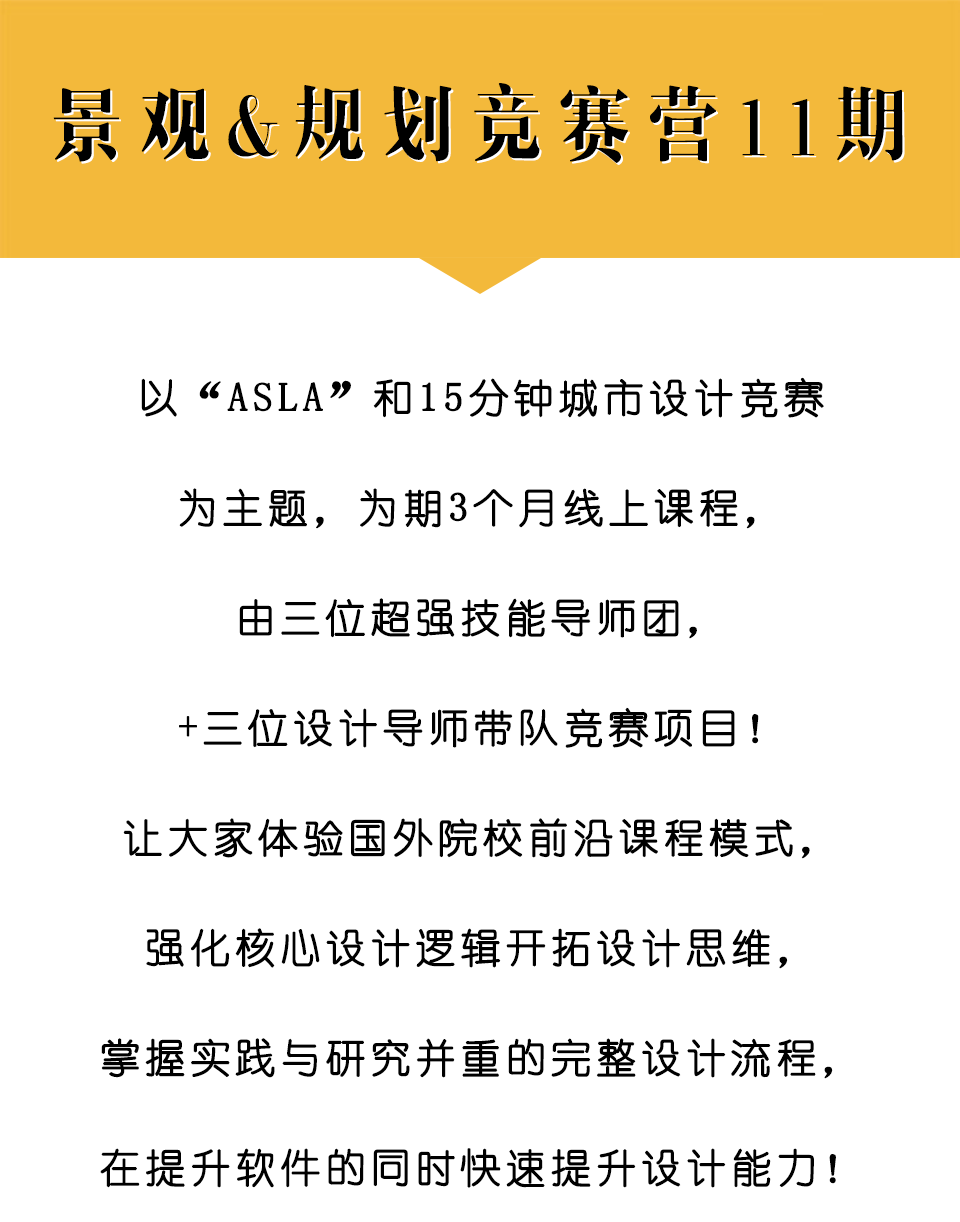 景观&规划竞赛营11期

以“ASLA”和15分钟城市设计竞赛

为主题，为期3个月线上课程，

由三位超强技能导师团，

+三位设计导师带队竞赛项目！

让大家体验国外院校前沿课程模式，

强化核心设计逻辑开拓设计思维，

掌握实践与研究并重的完整设计流程，

在提升软件的同时快速提升设计能力！